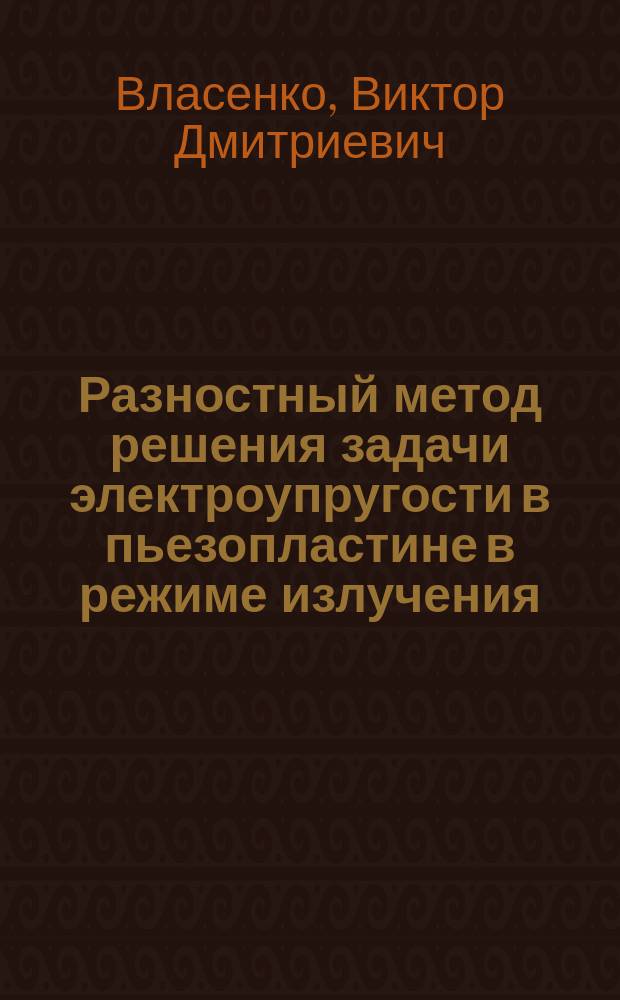 Власенко, Виктор Дмитриевич

Разностный метод решения задачи электроупругости в пьезопластине в режиме излучения